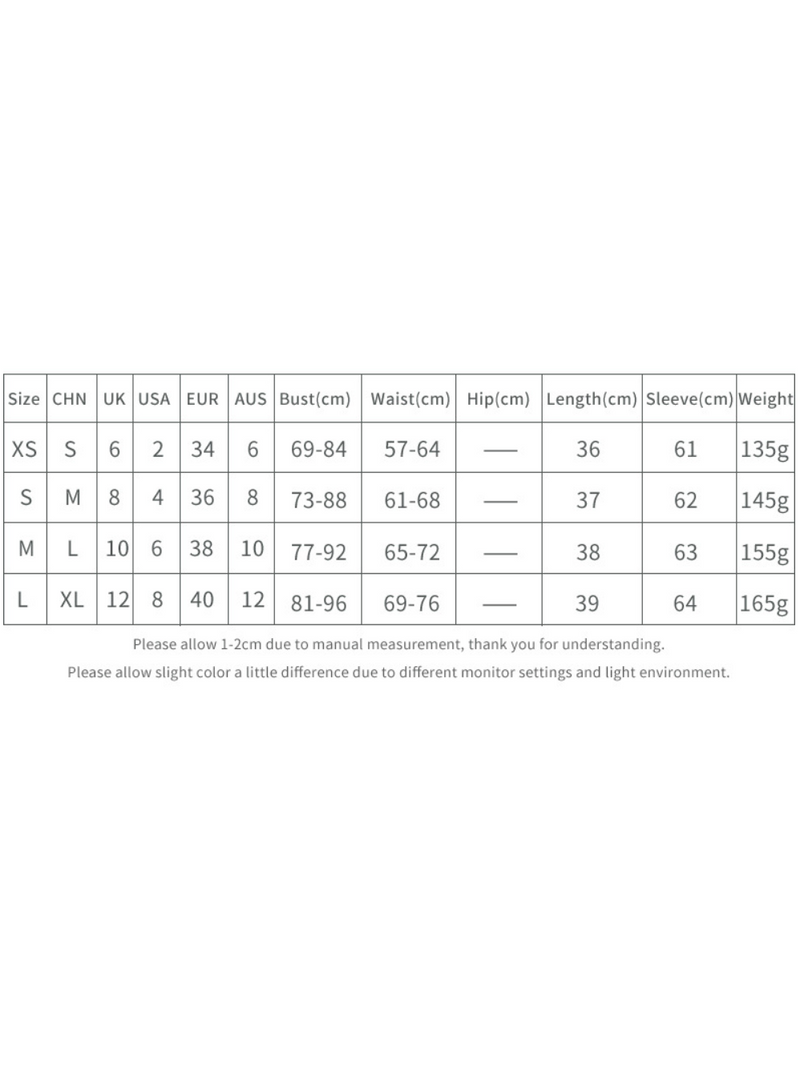 | Size | CHN | UK | USA | EUR | AUS | Bust(cm) | Waist(cm) | Hip(cm) | Length(cm) | Sleeve(cm) | Weight |
|---|---|---|---|---|---|---|---|---|---|---|---|
| XS | S | 6 | 2 | 34 | 6 | 69-84 | 57-64 | — | 36 | 61 | 135g |
| S | M | 8 | 4 | 36 | 8 | 73-88 | 61-68 | — | 37 | 62 | 145g |
| M | L | 10 | 6 | 38 | 10 | 77-92 | 65-72 | — | 38 | 63 | 155g |
| L | XL | 12 | 8 | 40 | 12 | 81-96 | 69-76 | — | 39 | 64 | 165g |

Please allow 1-2cm due to manual measurement, thank you for understanding.

Please allow slight color a little difference due to different monitor settings and light environment.